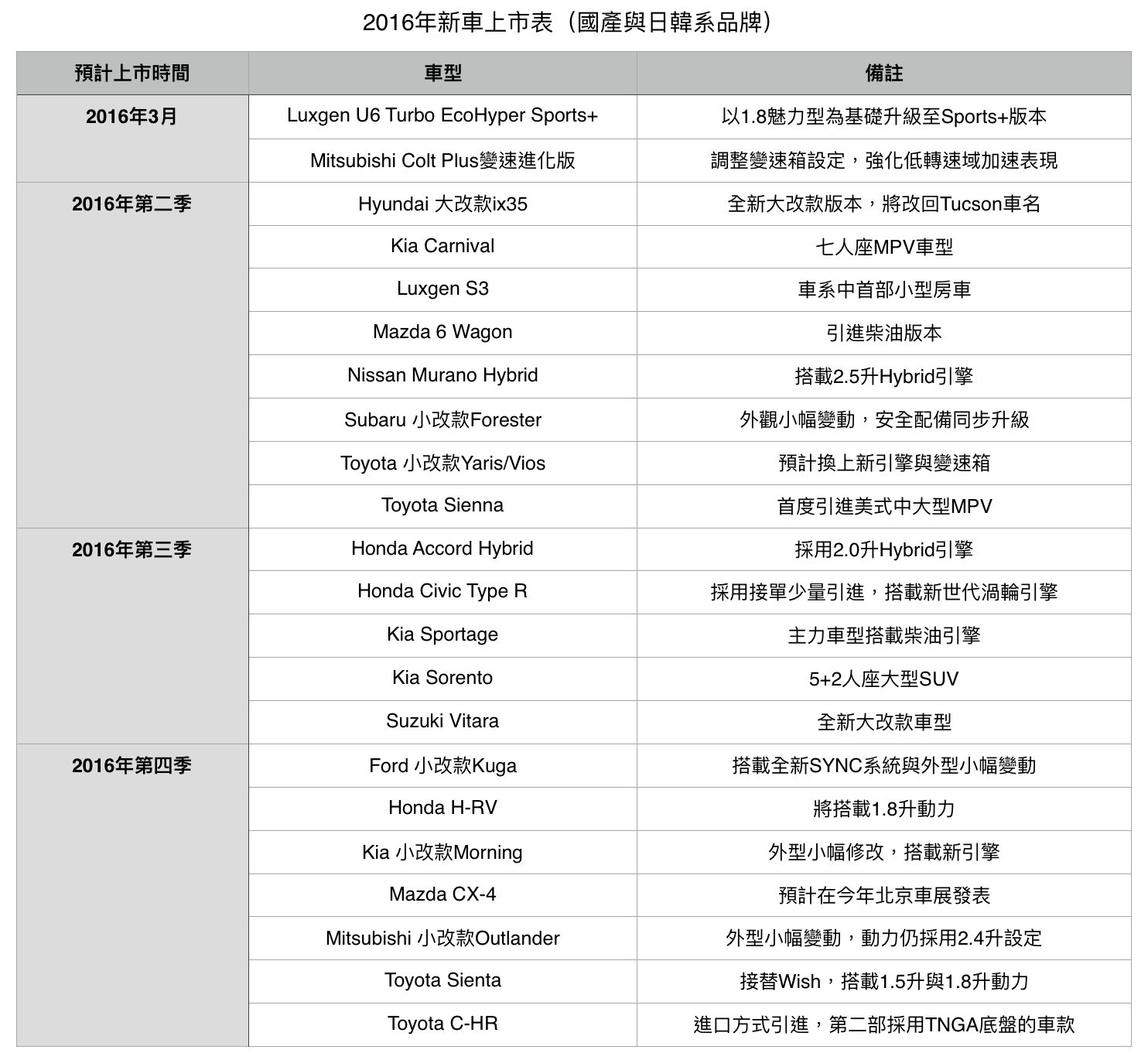 2016年新車上市表（國產與日韓系品牌）

| 預計上市時間 | 車型 | 備註 |
|---|---|---|
| 2016年3月 | Luxgen U6 Turbo EcoHyper Sports+ | 以1.8魅力型為基礎升級至Sports+版本 |
| | Mitsubishi Colt Plus變速進化版 | 調整變速箱設定，強化低轉速域加速表現 |
| 2016年第二季 | Hyundai 大改款ix35 | 全新大改款版本，將改回Tucson車名 |
| | Kia Carnival | 七人座MPV車型 |
| | Luxgen S3 | 車系中首部小型房車 |
| | Mazda 6 Wagon | 引進柴油版本 |
| | Nissan Murano Hybrid | 搭載2.5升Hybrid引擎 |
| | Subaru 小改款Forester | 外觀小幅變動，安全配備同步升級 |
| | Toyota 小改款Yaris/Vios | 預計換上新引擎與變速箱 |
| | Toyota Sienna | 首度引進美式中大型MPV |
| 2016年第三季 | Honda Accord Hybrid | 採用2.0升Hybrid引擎 |
| | Honda Civic Type R | 採用接單少量引進，搭載新世代渦輪引擎 |
| | Kia Sportage | 主力車型搭載柴油引擎 |
| | Kia Sorento | 5+2人座大型SUV |
| | Suzuki Vitara | 全新大改款車型 |
| 2016年第四季 | Ford 小改款Kuga | 搭載全新SYNC系統與外型小幅變動 |
| | Honda H-RV | 將搭載1.8升動力 |
| | Kia 小改款Morning | 外型小幅修改，搭載新引擎 |
| | Mazda CX-4 | 預計在今年北京車展發表 |
| | Mitsubishi 小改款Outlander | 外型小幅變動，動力仍採用2.4升設定 |
| | Toyota Sienta | 接替Wish，搭載1.5升與1.8升動力 |
| | Toyota C-HR | 進口方式引進，第二部採用TNGA底盤的車款 |